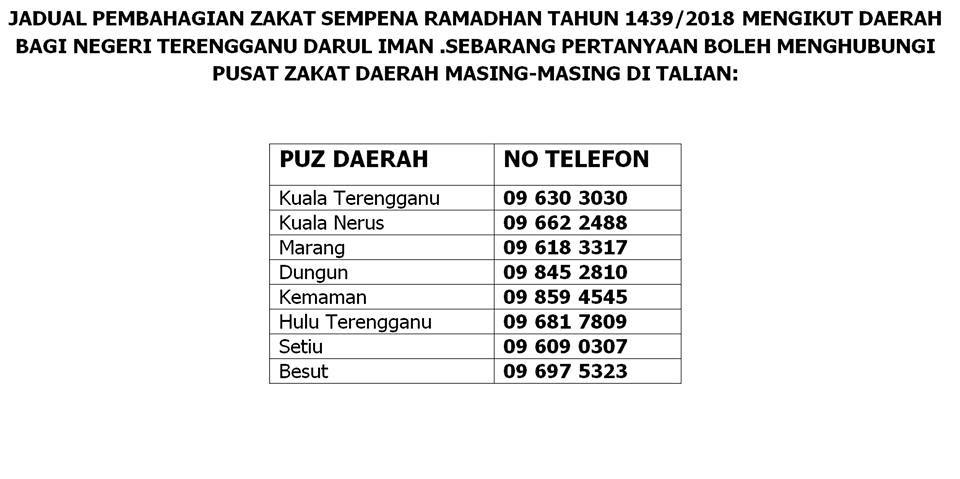 JADUAL PEMBAHAGIAN ZAKAT SEMPENA RAMADHAN TAHUN 1439/2018 MENGIKUT DAERAH BAGI NEGERI TERENGGANU DARUL IMAN .SEBARANG PERTANYAAN BOLEH MENGHUBUNGI PUSAT ZAKAT DAERAH MASING-MASING DI TALIAN:

| PUZ DAERAH | NO TELEFON |
|---|---|
| Kuala Terengganu | 09 630 3030 |
| Kuala Nerus | 09 662 2488 |
| Marang | 09 618 3317 |
| Dungun | 09 845 2810 |
| Kemaman | 09 859 4545 |
| Hulu Terengganu | 09 681 7809 |
| Setiu | 09 609 0307 |
| Besut | 09 697 5323 |